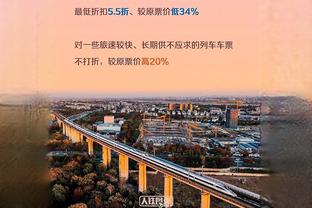 最低折扣5.5折、较原票价低34%

对一些旅速较快、长期供不应求的列车车票不打折，较原票价高20%

人民网